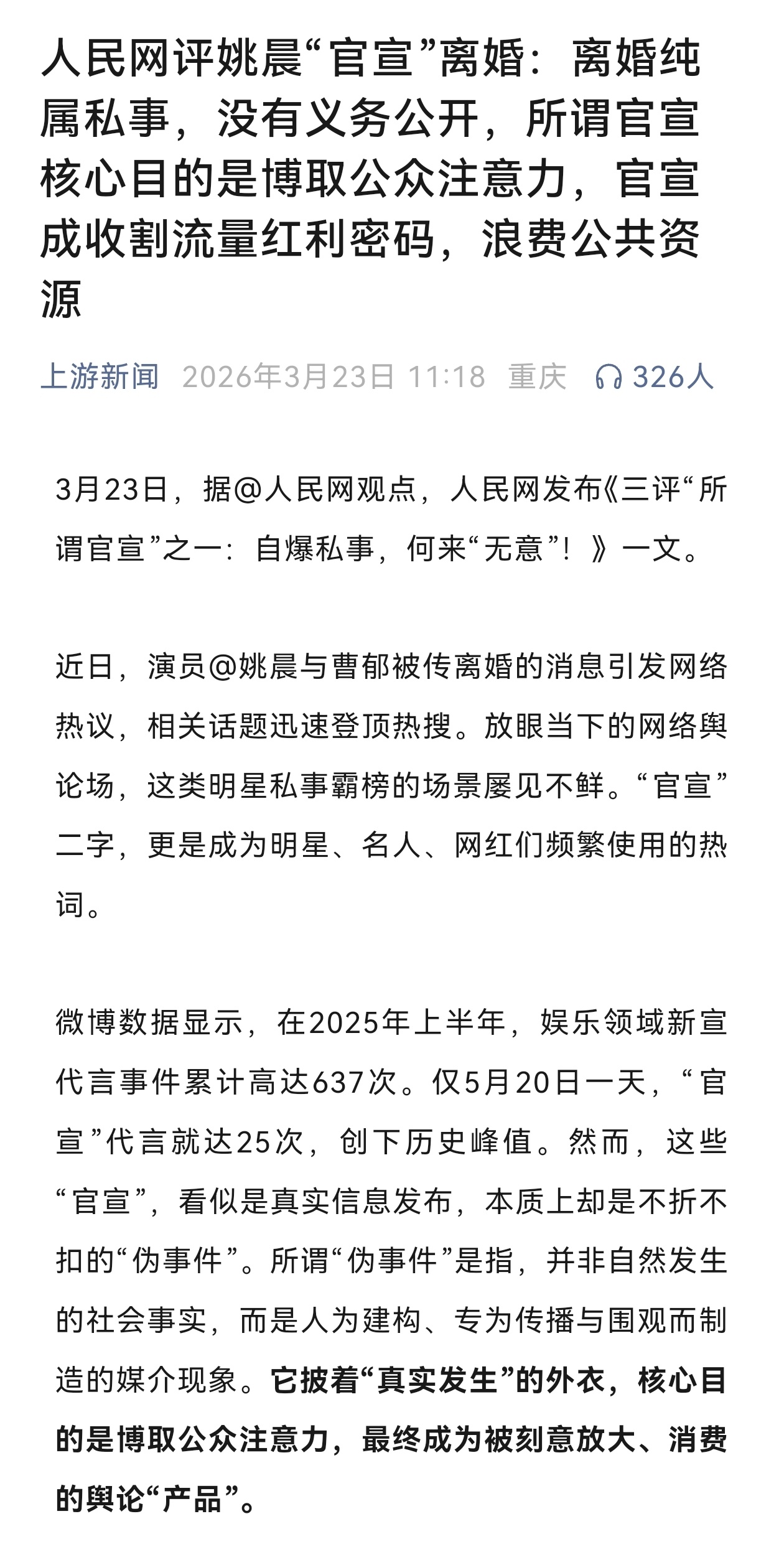 人民网评姚晨“官宣”离婚：离婚纯属私事，没有义务公开，所谓官宣核心目的是博取公众注意力，官宣成收割流量红利密码，浪费公共资源

上游新闻 2026年3月23日 11:18 重庆 326人

3月23日，据@人民网观点，人民网发布《三评“所谓官宣”之一：自爆私事，何来“无意”！》一文。

近日，演员@姚晨与曹郁被传离婚的消息引发网络热议，相关话题迅速登顶热搜。放眼当下的网络舆论场，这类明星私事霸榜的场景屡见不鲜。“官宣”二字，更是成为明星、名人、网红们频繁使用的热词。

微博数据显示，在2025年上半年，娱乐领域新宣代言事件累计高达637次。仅5月20日一天，“官宣”代言就达25次，创下历史峰值。然而，这些“官宣”，看似是真实信息发布，本质上却是不折不扣的“伪事件”。所谓“伪事件”是指，并非自然发生的社会事实，而是人为建构、专为传播与围观而制造的媒介现象。它披着“真实发生”的外衣，核心目的是博取公众注意力，最终成为被刻意放大、消费的舆论“产品”。